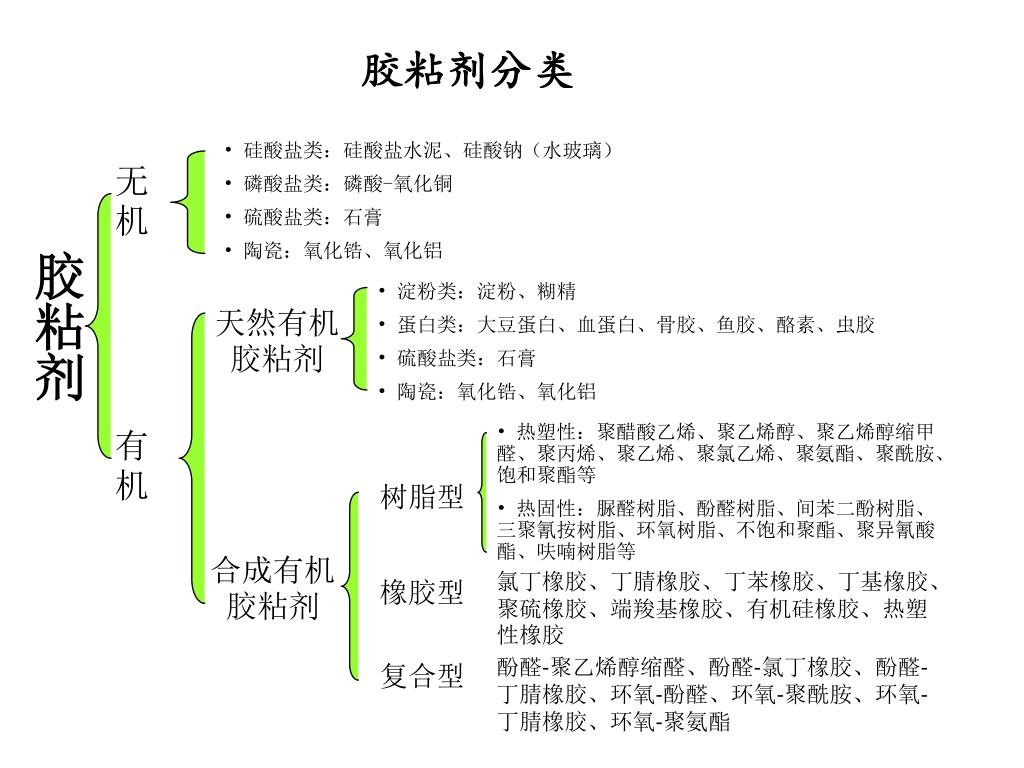 胶粘剂分类

胶粘剂

无机

• 硅酸盐类：硅酸盐水泥、硅酸钠（水玻璃）
• 磷酸盐类：磷酸-氧化铜
• 硫酸盐类：石膏
• 陶瓷：氧化锆、氧化铝

有机

天然有机胶粘剂

• 淀粉类：淀粉、糊精
• 蛋白类：大豆蛋白、血蛋白、骨胶、鱼胶、酪素、虫胶
• 硫酸盐类：石膏
• 陶瓷：氧化锆、氧化铝

合成有机胶粘剂

树脂型

• 热塑性：聚醋酸乙烯、聚乙烯醇、聚乙烯醇缩甲醛、聚丙烯、聚乙烯、聚氯乙烯、聚氨酯、聚酰胺、饱和聚酯等
• 热固性：脲醛树脂、酚醛树脂、间苯二酚树脂、三聚氰按树脂、环氧树脂、不饱和聚酯、聚异氰酸酯、呋喃树脂等

橡胶型

氯丁橡胶、丁腈橡胶、丁苯橡胶、丁基橡胶、聚硫橡胶、端羧基橡胶、有机硅橡胶、热塑性橡胶

复合型

酚醛-聚乙烯醇缩醛、酚醛-氯丁橡胶、酚醛-丁腈橡胶、环氧-酚醛、环氧-聚酰胺、环氧-丁腈橡胶、环氧-聚氨酯